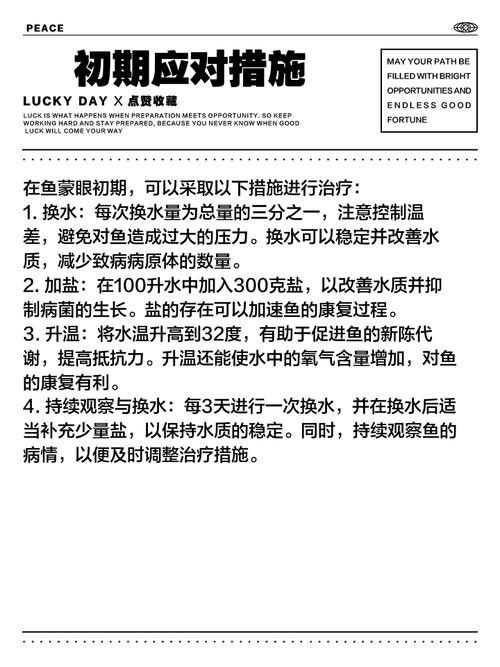 PEACE

初期应对措施

LUCKY DAY X 点赞收藏

LUCK IS WHAT HAPPENS WHEN PREPARATION MEETS OPPORTUNITY. SO KEEP WORKING HARD AND STAY PREPARED, BECAUSE YOU NEVER KNOW WHEN GOOD LUCK WILL COME YOUR WAY

MAY YOUR PATH BE FILLED WITH BRIGHT OPPORTUNITIES AND ENDLESS GOOD FORTUNE

在鱼蒙眼初期，可以采取以下措施进行治疗：
1. 换水：每次换水量为总量的三分之一，注意控制温差，避免对鱼造成过大的压力。换水可以稳定并改善水质，减少致病病原体的数量。
2. 加盐：在100升水中加入300克盐，以改善水质并抑制病菌的生长。盐的存在可以加速鱼的康复过程。
3. 升温：将水温升高到32度，有助于促进鱼的新陈代谢，提高抵抗力。升温还能使水中的氧气含量增加，对鱼的康复有利。
4. 持续观察与换水：每3天进行一次换水，并在换水后适当补充少量盐，以保持水质的稳定。同时，持续观察鱼的病情，以便及时调整治疗措施。